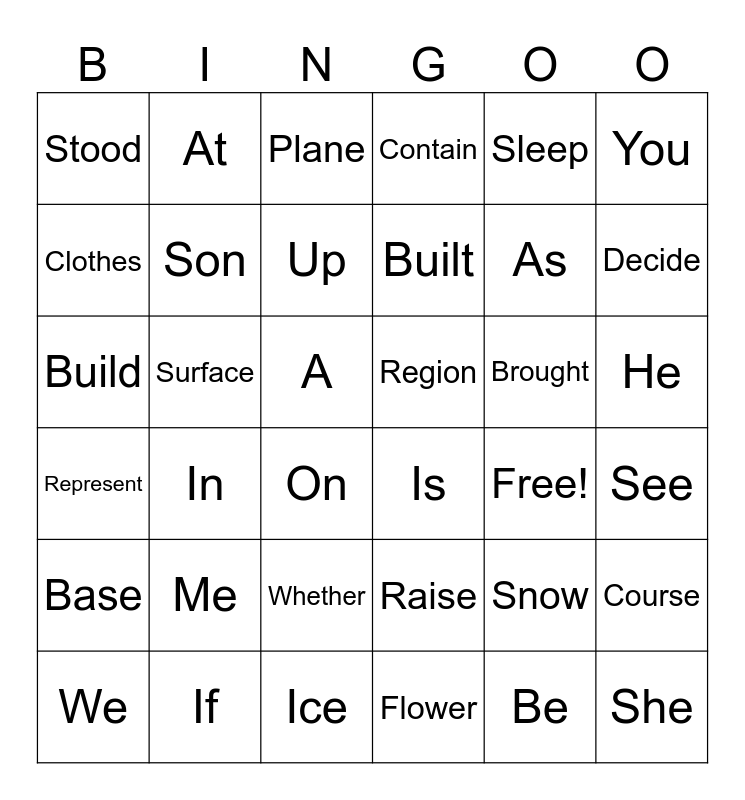 | B | I | N | G | O | O |
|---|---|---|---|---|---|
| Stood | At | Plane | Contain | Sleep | You |
| Clothes | Son | Up | Built | As | Decide |
| Build | Surface | A | Region | Brought | He |
| Represent | In | On | Is | Free! | See |
| Base | Me | Whether | Raise | Snow | Course |
| We | If | Ice | Flower | Be | She |